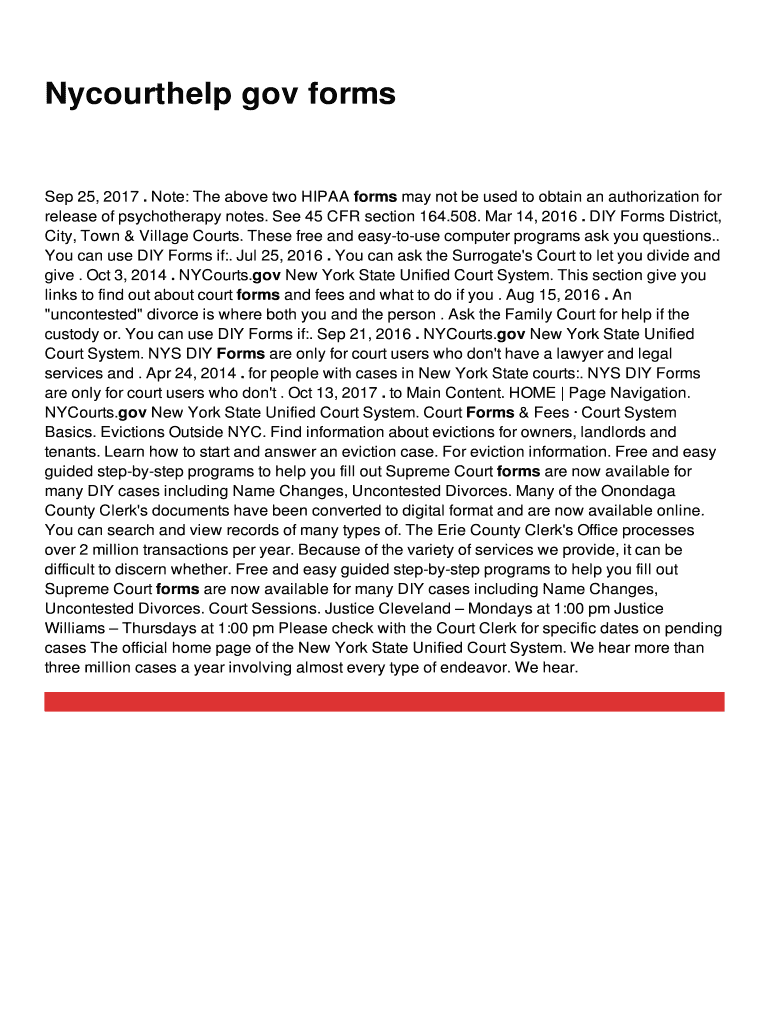 Nycourthelp gov forms

Sep 25, 2017 . Note: The above two HIPAA forms may not be used to obtain an authorization for release of psychotherapy notes. See 45 CFR section 164.508. Mar 14, 2016 . DIY Forms District, City, Town & Village Courts. These free and easy-to-use computer programs ask you questions.. You can use DIY Forms if:. Jul 25, 2016 . You can ask the Surrogate's Court to let you divide and give . Oct 3, 2014 . NYCourts.gov New York State Unified Court System. This section give you links to find out about court forms and fees and what to do if you . Aug 15, 2016 . An "uncontested" divorce is where both you and the person . Ask the Family Court for help if the custody or. You can use DIY Forms if:. Sep 21, 2016 . NYCourts.gov New York State Unified Court System. NYS DIY Forms are only for court users who don't have a lawyer and legal services and . Apr 24, 2014 . for people with cases in New York State courts:. NYS DIY Forms are only for court users who don't . Oct 13, 2017 . to Main Content. HOME | Page Navigation. NYCourts.gov New York State Unified Court System. Court Forms & Fees · Court System Basics. Evictions Outside NYC. Find information about evictions for owners, landlords and tenants. Learn how to start and answer an eviction case. For eviction information. Free and easy guided step-by-step programs to help you fill out Supreme Court forms are now available for many DIY cases including Name Changes, Uncontested Divorces. Many of the Onondaga County Clerk's documents have been converted to digital format and are now available online. You can search and view records of many types of. The Erie County Clerk's Office processes over 2 million transactions per year. Because of the variety of services we provide, it can be difficult to discern whether. Free and easy guided step-by-step programs to help you fill out Supreme Court forms are now available for many DIY cases including Name Changes, Uncontested Divorces. Court Sessions. Justice Cleveland – Mondays at 1:00 pm Justice Williams – Thursdays at 1:00 pm Please check with the Court Clerk for specific dates on pending cases The official home page of the New York State Unified Court System. We hear more than three million cases a year involving almost every type of endeavor. We hear.